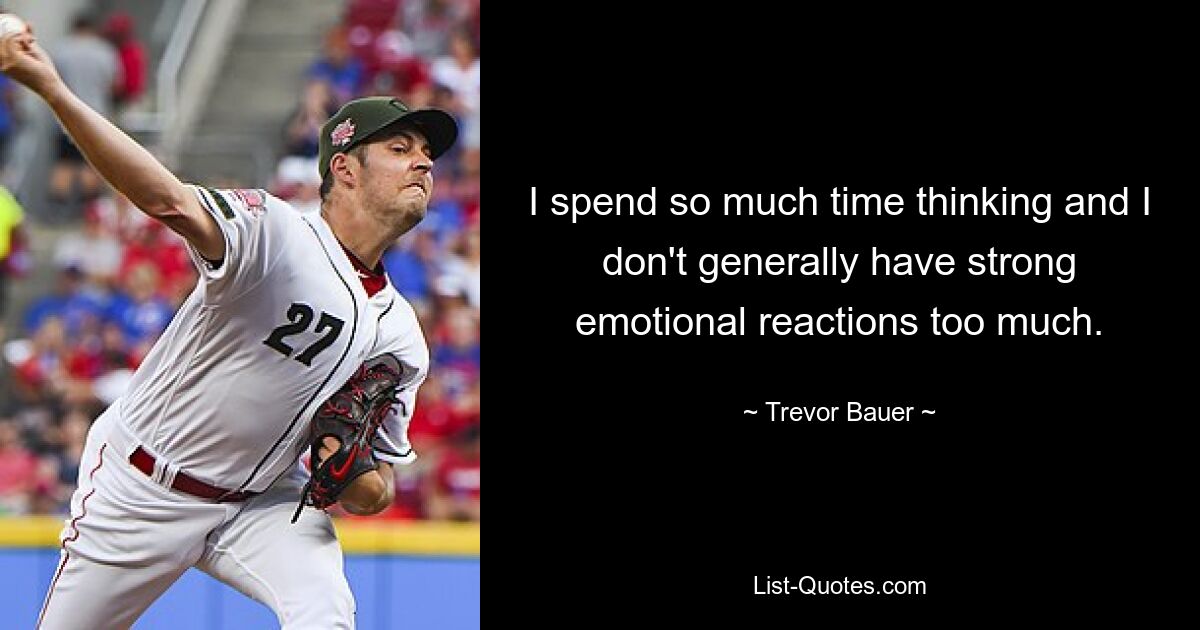 27

I spend so much time thinking and I don't generally have strong emotional reactions too much.

~ Trevor Bauer ~

List-Quotes.com